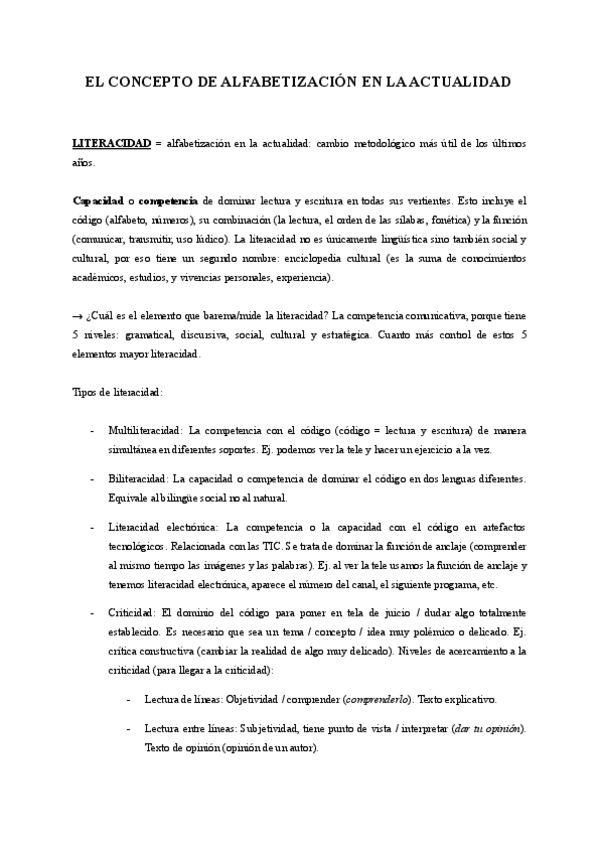 EL CONCEPTO DE ALFABETIZACIÓN EN LA ACTUALIDAD

LITERACIDAD = alfabetización en la actualidad: cambio metodológico más útil de los últimos años.

Capacidad o competencia de dominar lectura y escritura en todas sus vertientes. Esto incluye el código (alfabeto, números), su combinación (la lectura, el orden de las sílabas, fonética) y la función (comunicar, transmitir, uso lúdico). La literacidad no es únicamente lingüística sino también social y cultural, por eso tiene un segundo nombre: enciclopedia cultural (es la suma de conocimientos académicos, estudios, y vivencias personales, experiencia).

→ ¿Cuál es el elemento que barema/mide la literacidad? La competencia comunicativa, porque tiene 5 niveles: gramatical, discursiva, social, cultural y estratégica. Cuanto más control de estos 5 elementos mayor literacidad.

Tipos de literacidad:

- Multiliteracidad: La competencia con el código (código = lectura y escritura) de manera simultánea en diferentes soportes. Ej. podemos ver la tele y hacer un ejercicio a la vez.

- Biliteracidad: La capacidad o competencia de dominar el código en dos lenguas diferentes. Equivale al bilingüe social no al natural.

- Literacidad electrónica: La competencia o la capacidad con el código en artefactos tecnológicos. Relacionada con las TIC. Se trata de dominar la función de anclaje (comprender al mismo tiempo las imágenes y las palabras). Ej. al ver la tele usamos la función de anclaje y tenemos literacidad electrónica, aparece el número del canal, el siguiente programa, etc.

- Criticidad: El dominio del código para poner en tela de juicio / dudar algo totalmente establecido. Es necesario que sea un tema / concepto / idea muy polémico o delicado. Ej. crítica constructiva (cambiar la realidad de algo muy delicado). Niveles de acercamiento a la criticidad (para llegar a la criticidad):

- Lectura de líneas: Objetividad / comprender (comprenderlo). Texto explicativo.

- Lectura entre líneas: Subjetividad, tiene punto de vista / interpretar (dar tu opinión). Texto de opinión (opinión de un autor).